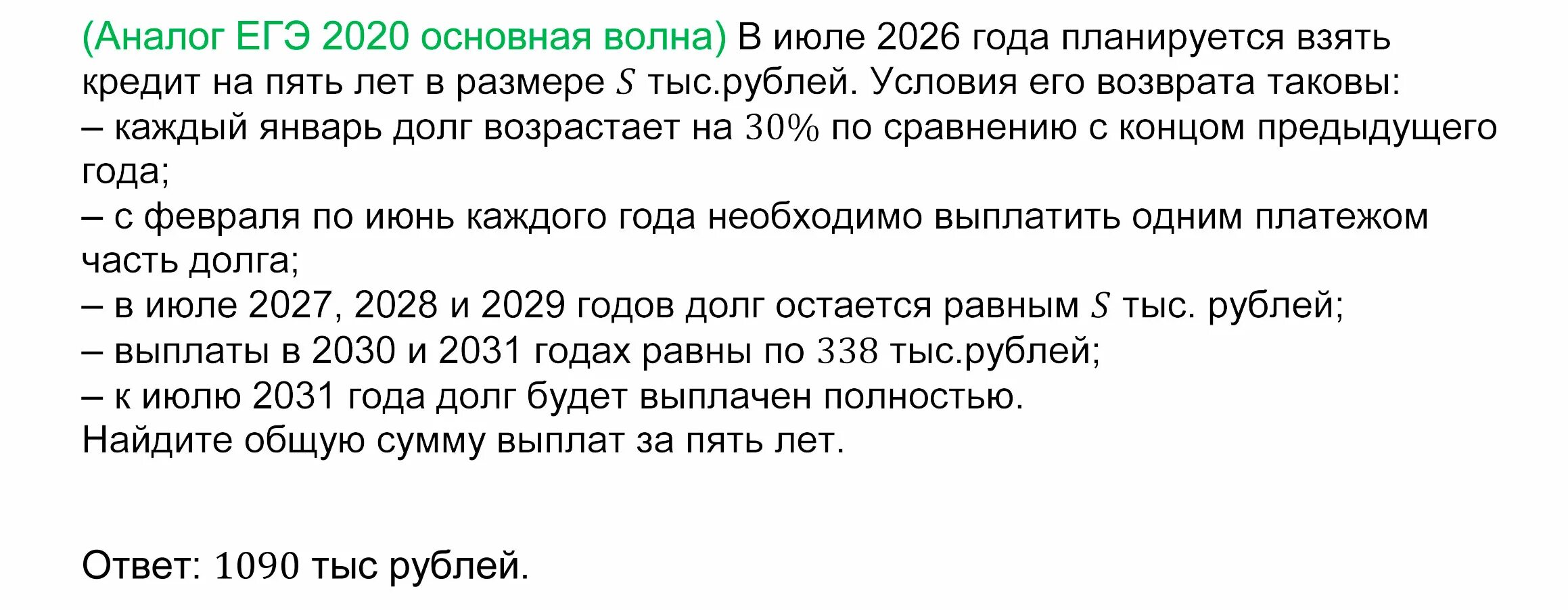 (Аналог ЕГЭ 2020 основная волна) В июле 2026 года планируется взять кредит на пять лет в размере $S$ тыс.рублей. Условия его возврата таковы:
– каждый январь долг возрастает на $30\%$ по сравнению с концом предыдущего года;
– с февраля по июнь каждого года необходимо выплатить одним платежом часть долга;
– в июле 2027, 2028 и 2029 годов долг остается равным $S$ тыс. рублей;
– выплаты в 2030 и 2031 годах равны по $338$ тыс.рублей;
– к июлю 2031 года долг будет выплачен полностью.
Найдите общую сумму выплат за пять лет.

Ответ: $1090$ тыс рублей.